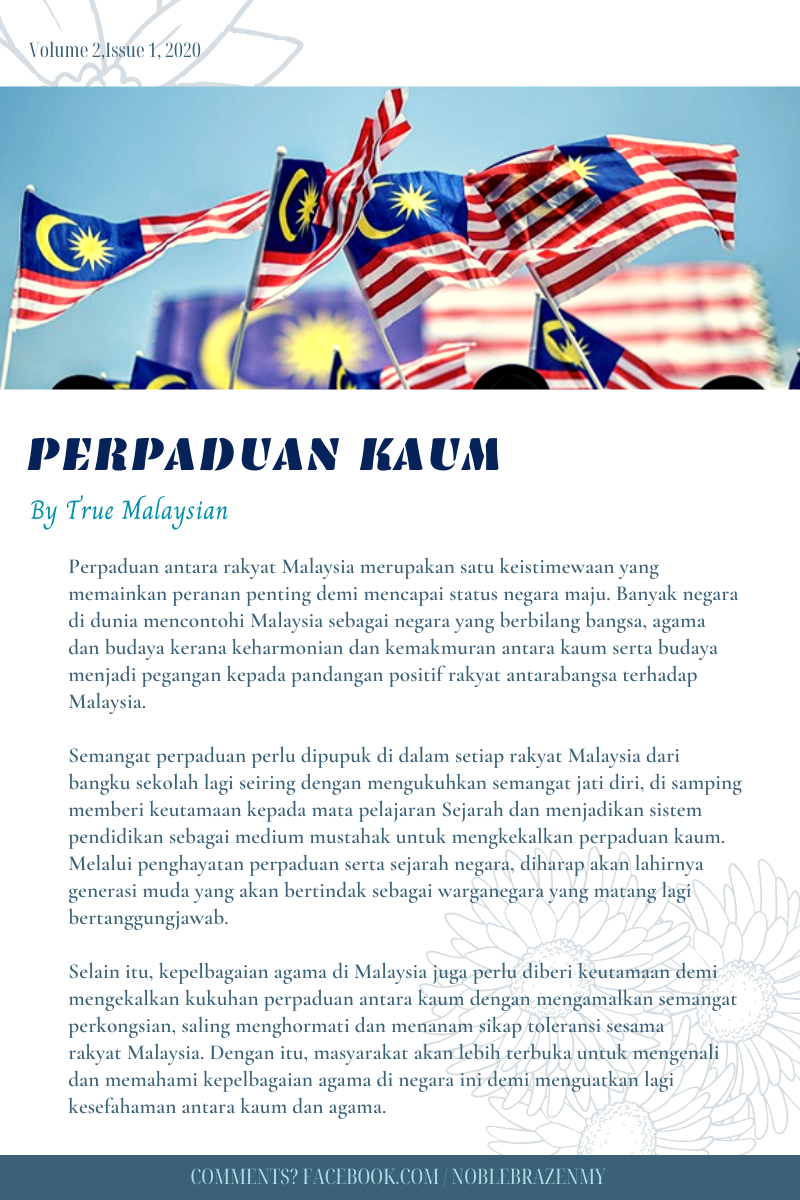 Volume 2,Issue 1, 2020

PERPADUAN KAUM

By True Malaysian

Perpaduan antara rakyat Malaysia merupakan satu keistimewaan yang memainkan peranan penting demi mencapai status negara maju. Banyak negara di dunia mencontohi Malaysia sebagai negara yang berbilang bangsa, agama dan budaya kerana keharmonian dan kemakmuran antara kaum serta budaya menjadi pegangan kepada pandangan positif rakyat antarabangsa terhadap Malaysia.

Semangat perpaduan perlu dipupuk di dalam setiap rakyat Malaysia dari bangku sekolah lagi seiring dengan mengukuhkan semangat jati diri, di samping memberi keutamaan kepada mata pelajaran Sejarah dan menjadikan sistem pendidikan sebagai medium mustahak untuk mengkekalkan perpaduan kaum. Melalui penghayatan perpaduan serta sejarah negara, diharap akan lahirnya generasi muda yang akan bertindak sebagai warganegara yang matang lagi bertanggungjawab.

Selain itu, kepelbagaian agama di Malaysia juga perlu diberi keutamaan demi mengekalkan kukuhan perpaduan antara kaum dengan mengamalkan semangat perkongsian, saling menghormati dan menanam sikap toleransi sesama rakyat Malaysia. Dengan itu, masyarakat akan lebih terbuka untuk mengenali dan memahami kepelbagaian agama di negara ini demi menguatkan lagi kesefahaman antara kaum dan agama.

COMMENTS? FACEBOOK.COM / NOBLEBRAZENMY